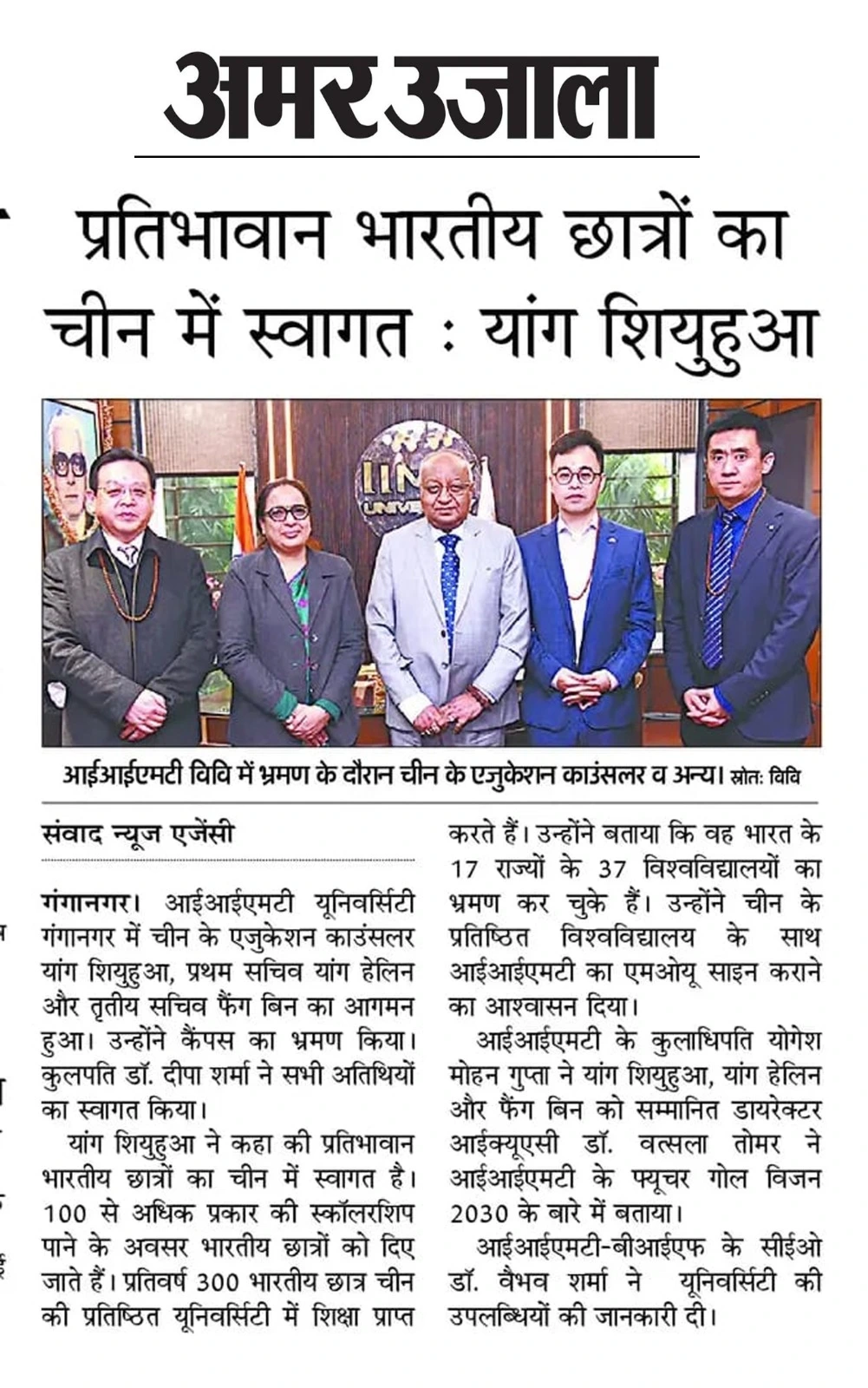 अमर उजाला

प्रतिभावान भारतीय छात्रों का चीन में स्वागत : यांग शियुहुआ

IIM UNIVE

आईआईएमटी विवि में भ्रमण के दौरान चीन के एजुकेशन काउंसलर व अन्य। स्रोतः विवि

संवाद न्यूज एजेंसी

गंगानगर। आईआईएमटी यूनिवर्सिटी गंगानगर में चीन के एजुकेशन काउंसलर यांग शियुहुआ, प्रथम सचिव यांग हेलिन और तृतीय सचिव फैंग बिन का आगमन हुआ। उन्होंने कैंपस का भ्रमण किया। कुलपति डॉ. दीपा शर्मा ने सभी अतिथियों का स्वागत किया।

यांग शियुहुआ ने कहा की प्रतिभावान भारतीय छात्रों का चीन में स्वागत है। 100 से अधिक प्रकार की स्कॉलरशिप पाने के अवसर भारतीय छात्रों को दिए जाते हैं। प्रतिवर्ष 300 भारतीय छात्र चीन की प्रतिष्ठित यूनिवर्सिटी में शिक्षा प्राप्त करते हैं। उन्होंने बताया कि वह भारत के 17 राज्यों के 37 विश्वविद्यालयों का भ्रमण कर चुके हैं। उन्होंने चीन के प्रतिष्ठित विश्वविद्यालय के साथ आईआईएमटी का एमओयू साइन कराने का आश्वासन दिया।

आईआईएमटी के कुलाधिपति योगेश मोहन गुप्ता ने यांग शियुहुआ, यांग हेलिन और फैंग बिन को सम्मानित डायरेक्टर आईक्यूएसी डॉ. वत्सला तोमर ने आईआईएमटी के फ्यूचर गोल विजन 2030 के बारे में बताया।

आईआईएमटी-बीआईएफ के सीईओ डॉ. वैभव शर्मा ने यूनिवर्सिटी की उपलब्धियों की जानकारी दी।